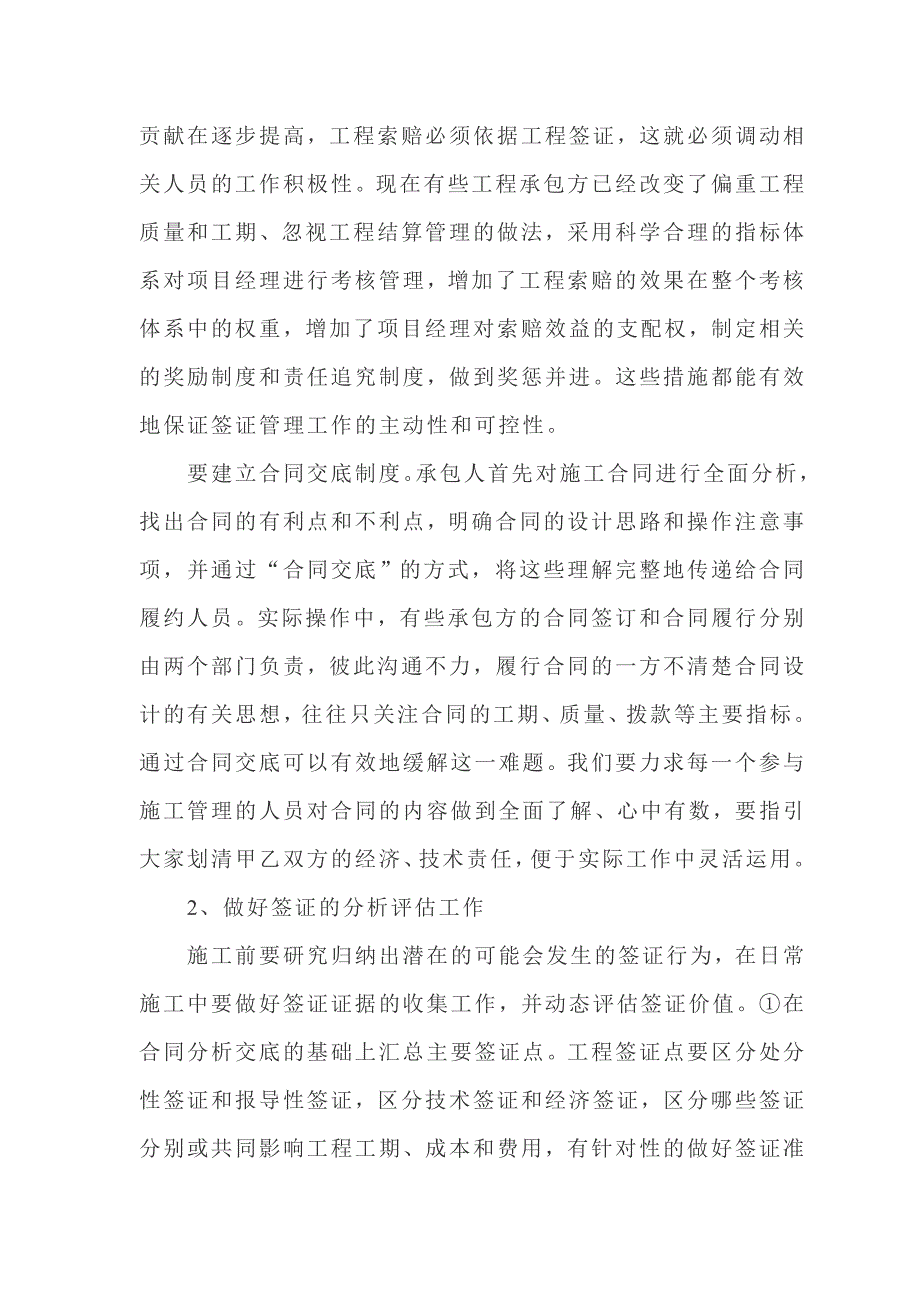 贡献在逐步提高，工程索赔必须依据工程签证，这就必须调动相关人员的工作积极性。现在有些工程承包方已经改变了偏重工程质量和工期、忽视工程结算管理的做法，采用科学合理的指标体系对项目经理进行考核管理，增加了工程索赔的效果在整个考核体系中的权重，增加了项目经理对索赔效益的支配权，制定相关的奖励制度和责任追究制度，做到奖惩并进。这些措施都能有效地保证签证管理工作的主动性和可控性。

要建立合同交底制度。承包人首先对施工合同进行全面分析，找出合同的有利点和不利点，明确合同的设计思路和操作注意事项，并通过“合同交底”的方式，将这些理解完整地传递给合同履约人员。实际操作中，有些承包方的合同签订和合同履行分别由两个部门负责，彼此沟通不力，履行合同的一方不清楚合同设计的有关思想，往往只关注合同的工期、质量、拨款等主要指标。通过合同交底可以有效地缓解这一难题。我们要力求每一个参与施工管理的人员对合同的内容做到全面了解、心中有数，要指引大家划清甲乙双方的经济、技术责任，便于实际工作中灵活运用。

2、做好签证的分析评估工作

施工前要研究归纳出潜在的可能会发生的签证行为，在日常施工中要做好签证证据的收集工作，并动态评估签证价值。①在合同分析交底的基础上汇总主要签证点。工程签证点要区分处分性签证和报导性签证，区分技术签证和经济签证，区分哪些签证分别或共同影响工程工期、成本和费用，有针对性的做好签证准